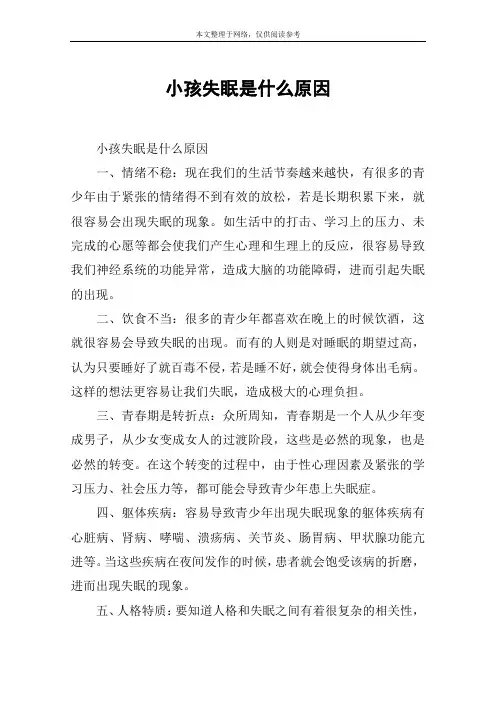 本文整理于网络，仅供阅读参考

小孩失眠是什么原因

小孩失眠是什么原因

一、情绪不稳：现在我们的生活节奏越来越快，有很多的青少年由于紧张的情绪得不到有效的放松，若是长期积累下来，就很容易会出现失眠的现象。如生活中的打击、学习上的压力、未完成的心愿等都会使我们产生心理和生理上的反应，很容易导致我们神经系统的功能异常，造成大脑的功能障碍，进而引起失眠的出现。

二、饮食不当：很多的青少年都喜欢在晚上的时候饮酒，这就很容易会导致失眠的出现。而有的人则是对睡眠的期望过高，认为只要睡好了就百毒不侵，若是睡不好，就会使得身体出毛病。这样的想法更容易让我们失眠，造成极大的心理负担。

三、青春期是转折点：众所周知，青春期是一个人从少年变成男子，从少女变成女人的过渡阶段，这些是必然的现象，也是必然的转变。在这个转变的过程中，由于性心理因素及紧张的学习压力、社会压力等，都可能会导致青少年患上失眠症。

四、躯体疾病：容易导致青少年出现失眠现象的躯体疾病有心脏病、肾病、哮喘、溃疡病、关节炎、肠胃病、甲状腺功能亢进等。当这些疾病在夜间发作的时候，患者就会饱受该病的折磨，进而出现失眠的现象。

五、人格特质：要知道人格和失眠之间有着很复杂的相关性，